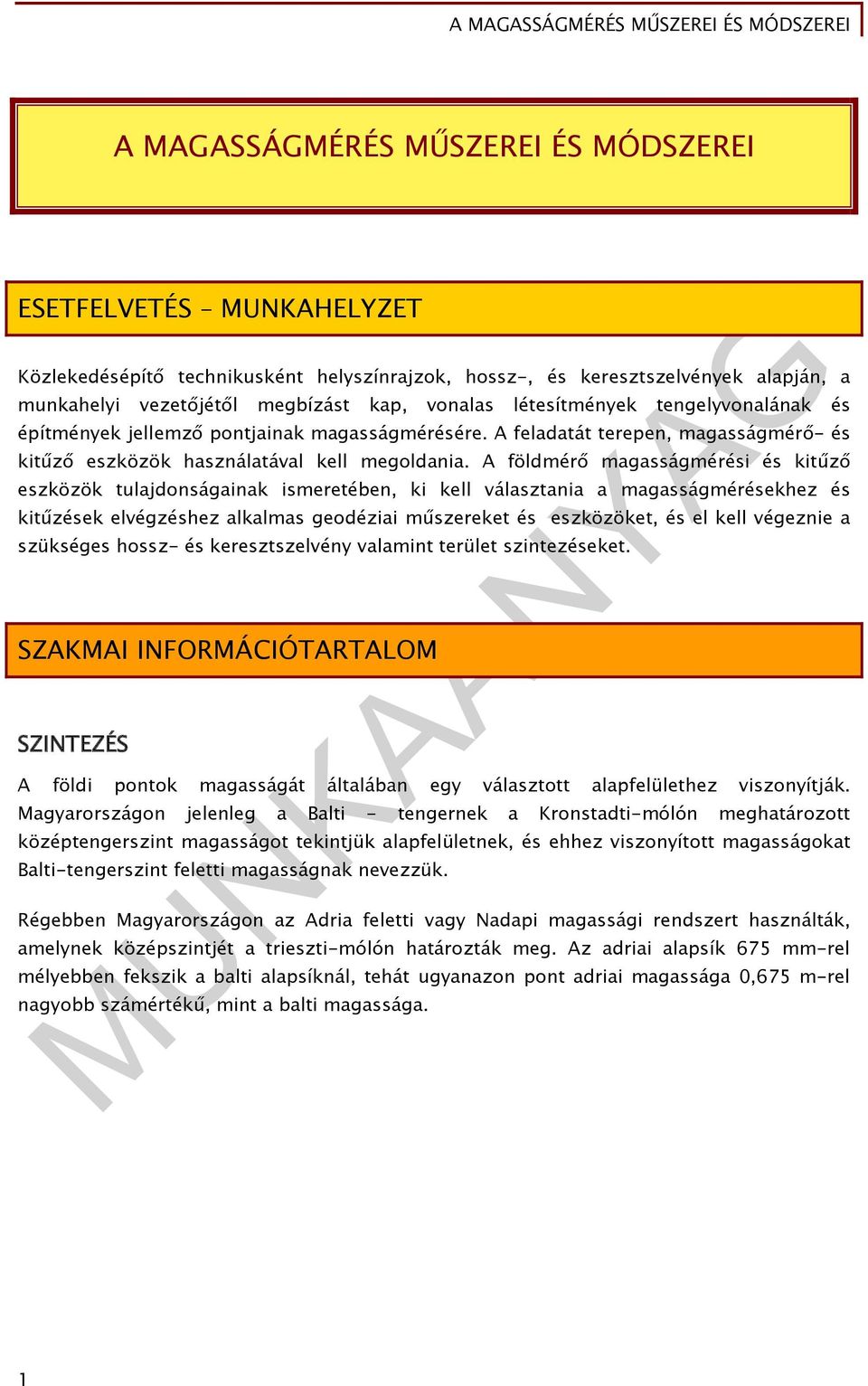 A MAGASSÁGMÉRÉS MŰSZEREI ÉS MÓDSZEREI

A MAGASSÁGMÉRÉS MŰSZEREI ÉS MÓDSZEREI

ESETFELVETÉS – MUNKAHELYZET

Közlekedésépítő technikusként helyszínrajzok, hossz-, és keresztszelvények alapján, a munkahelyi vezetőjétől megbízást kap, vonalas létesítmények tengelyvonalának és építmények jellemző pontjainak magasságmérésére. A feladatát terepen, magasságmérő- és kitűző eszközök használatával kell megoldania. A földmérő magasságmérési és kitűző eszközök tulajdonságainak ismeretében, ki kell választania a magasságmérésekhez és kitűzések elvégzéshez alkalmas geodéziai műszereket és eszközöket, és el kell végeznie a szükséges hossz- és keresztszelvény valamint terület szintezéseket.

SZAKMAI INFORMÁCIÓTARTALOM

SZINTEZÉS

A földi pontok magasságát általában egy választott alapfelülethez viszonyítják. Magyarországon jelenleg a Balti - tengernek a Kronstadti-mólón meghatározott középtengerszint magasságot tekintjük alapfelületnek, és ehhez viszonyított magasságokat Balti-tengerszint feletti magasságnak nevezzük.

Régebben Magyarországon az Adria feletti vagy Nadapi magassági rendszert használták, amelynek középszintjét a trieszti-mólón határozták meg. Az adriai alapsík 675 mm-rel mélyebben fekszik a balti alapsíknál, tehát ugyanazon pont adriai magassága 0,675 m-rel nagyobb számértékű, mint a balti magassága.

MUNKAANYAG

1